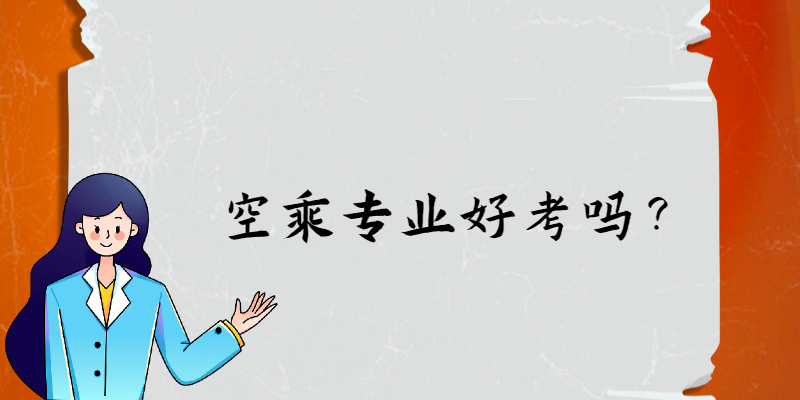 空乘专业好考吗？